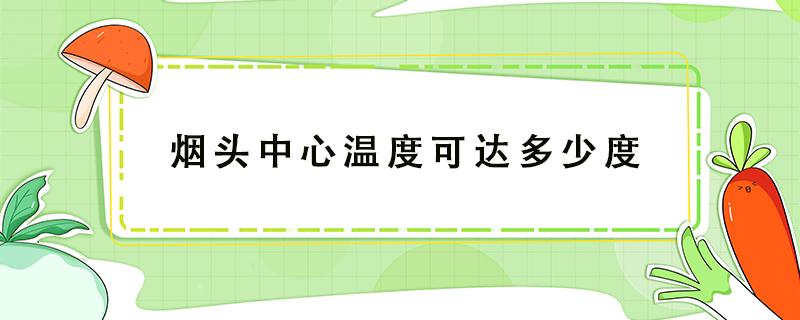 烟头中心温度可达多少度